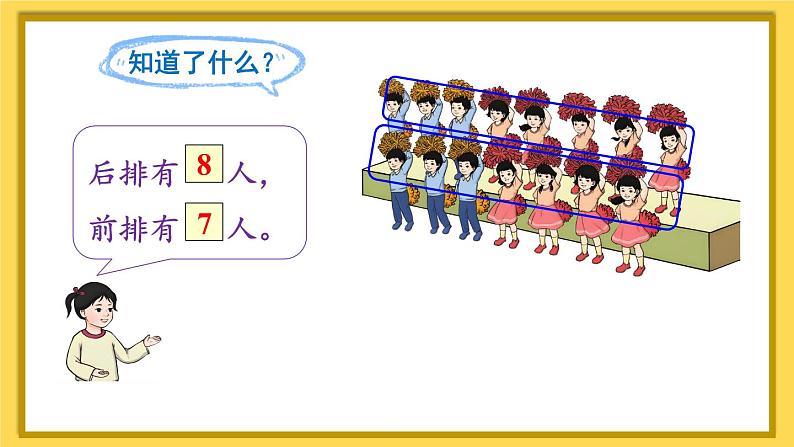 知道了什么？

后排有 8 人，
前排有 7 人。